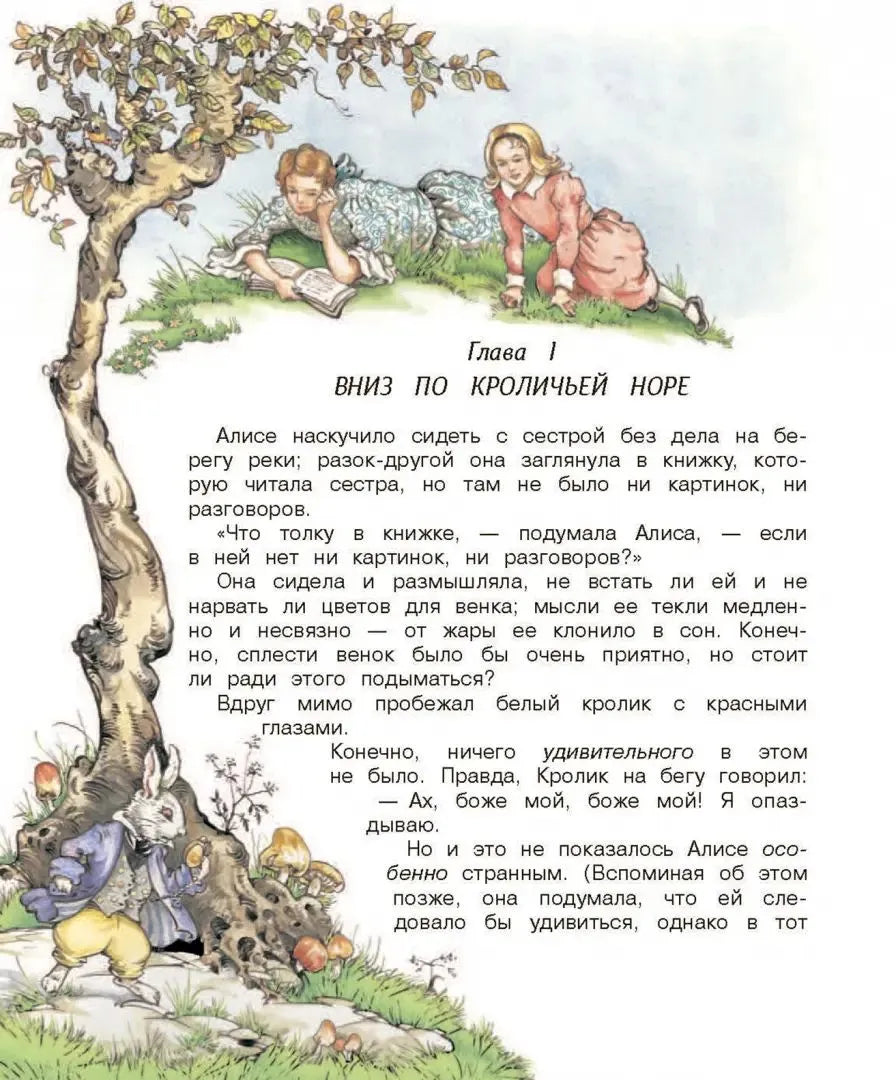 Глава I
ВНИЗ ПО КРОЛИЧЬЕЙ НОРЕ

Алисе наскучило сидеть с сестрой без дела на берегу реки; разок-другой она заглянула в книжку, которую читала сестра, но там не было ни картинок, ни разговоров.

«Что толку в книжке, — подумала Алиса, — если в ней нет ни картинок, ни разговоров?»

Она сидела и размышляла, не встать ли ей и не нарвать ли цветов для венка; мысли ее текли медленно и несвязно — от жары ее клонило в сон. Конечно, сплести венок было бы очень приятно, но стоит ли ради этого подыматься?

Вдруг мимо пробежал белый кролик с красными глазами.

Конечно, ничего удивительного в этом не было. Правда, Кролик на бегу говорил:

— Ах, боже мой, боже мой! Я опаздываю.

Но и это не показалось Алисе особенно странным. (Вспоминая об этом позже, она подумала, что ей следовало бы удивиться, однако в тот